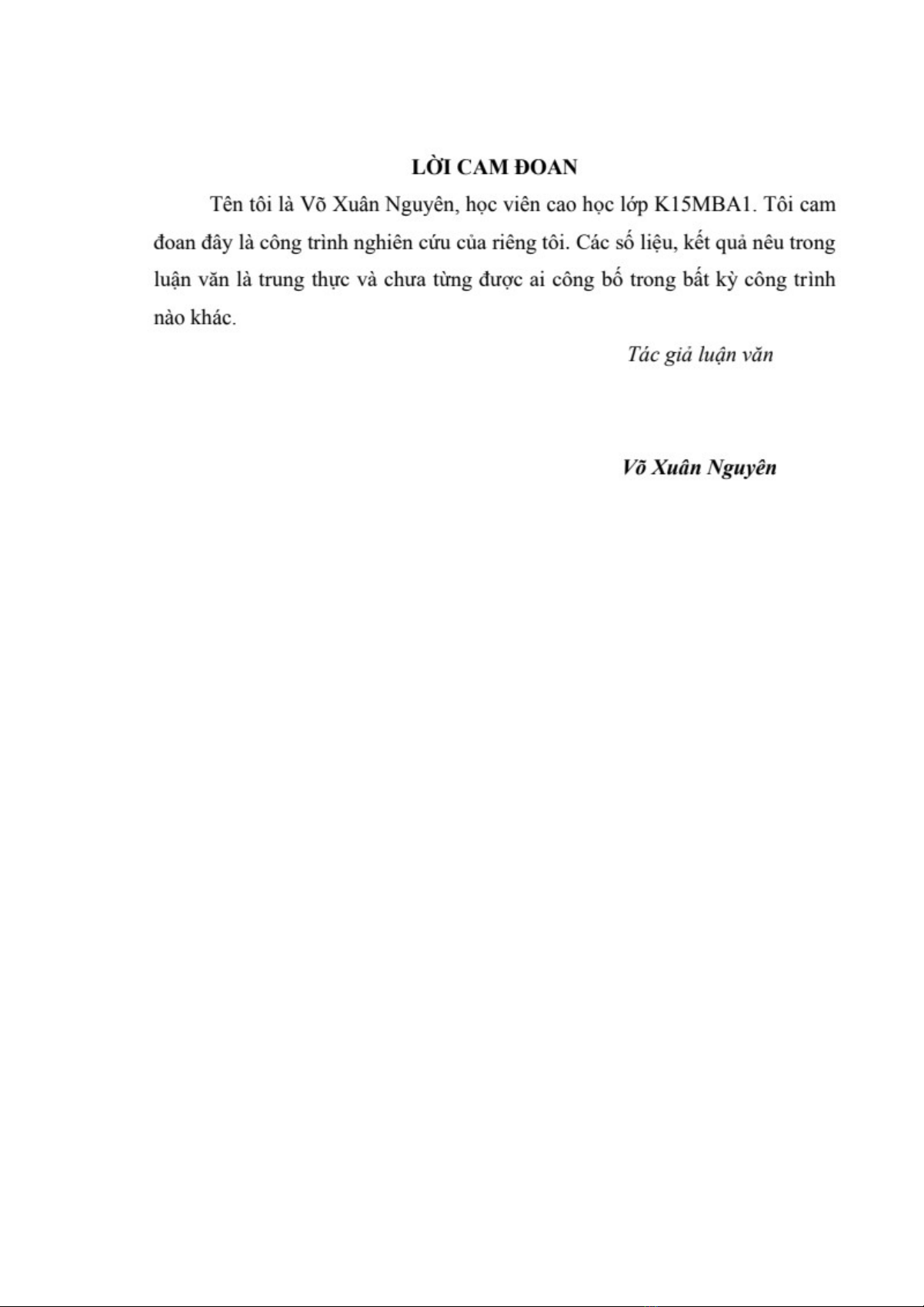 LỜI CAM ĐOAN

Tên tôi là Võ Xuân Nguyên, học viên cao học lớp K15MBA1. Tôi cam đoan đây là công trình nghiên cứu của riêng tôi. Các số liệu, kết quả nêu trong luận văn là trung thực và chưa từng được ai công bố trong bất kỳ công trình nào khác.

Tác giả luận văn

Võ Xuân Nguyên